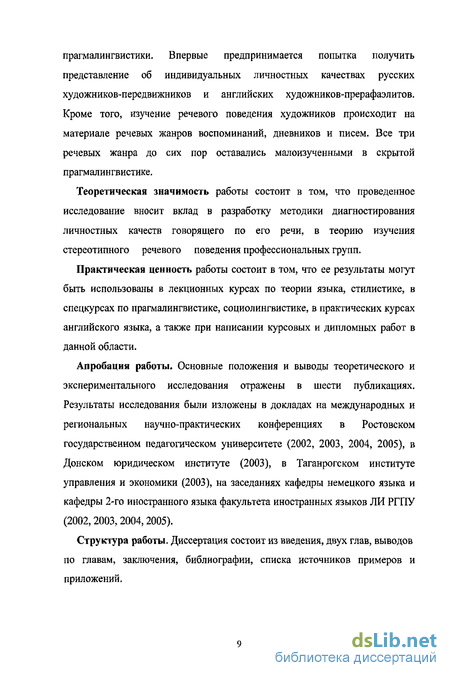 прагмалингвистики. Впервые предпринимается попытка получить представление об индивидуальных личностных качествах русских художников-передвижников и английских художников-прерафаэлитов. Кроме того, изучение речевого поведения художников происходит на материале речевых жанров воспоминаний, дневников и писем. Все три речевых жанра до сих пор оставались малоизученными в скрытой прагмалингвистике.

**Теоретическая значимость** работы состоит в том, что проведенное исследование вносит вклад в разработку методики диагностирования личностных качеств говорящего по его речи, в теорию изучения стереотипного речевого поведения профессиональных групп.

**Практическая ценность** работы состоит в том, что ее результаты могут быть использованы в лекционных курсах по теории языка, стилистике, в спецкурсах по прагмалингвистике, социолингвистике, в практических курсах английского языка, а также при написании курсовых и дипломных работ в данной области.

**Апробация работы.** Основные положения и выводы теоретического и экспериментального исследования отражены в шести публикациях. Результаты исследования были изложены в докладах на международных и региональных научно-практических конференциях в Ростовском государственном педагогическом университете (2002, 2003, 2004, 2005), в Донском юридическом институте (2003), в Таганрогском институте управления и экономики (2003), на заседаниях кафедры немецкого языка и кафедры 2-го иностранного языка факультета иностранных языков ЛИ РГПУ (2002, 2003, 2004, 2005).

**Структура работы.** Диссертация состоит из введения, двух глав, выводов по главам, заключения, библиографии, списка источников примеров и приложений.

9

dsLib.net
библиотека диссертаций